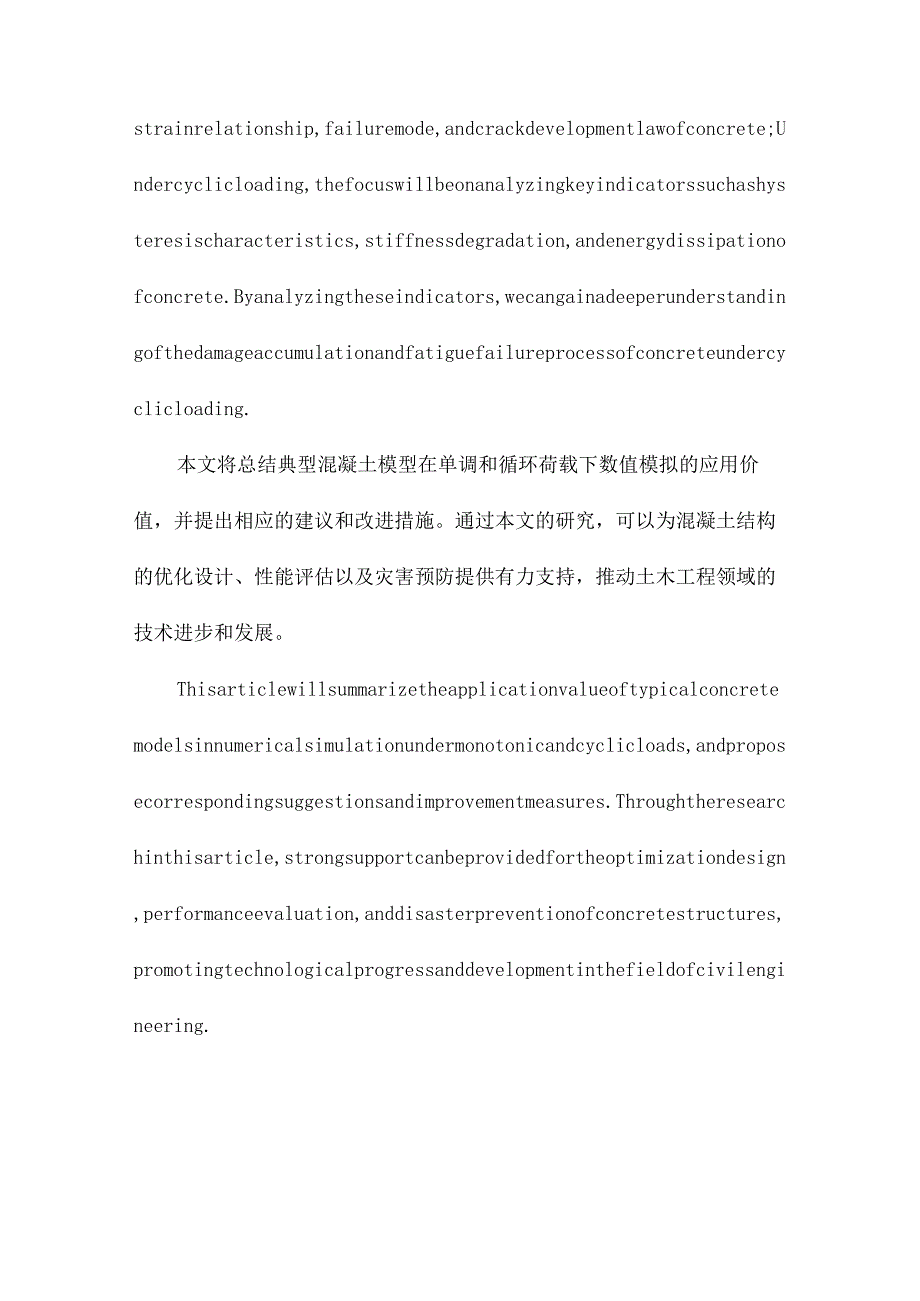 strainrelationship,failuremode,andcrackdevelopmentlawofconcrete;Undercyclicloading,thefocuswillbeonanalyzingkeyindicatorssuchashysteresischaracteristics,stiffnessdegradation,andenergydissipationofconcrete.Byanalyzingtheseindicators,wecangainadeeperunderstandingofthedamageaccumulationandfatiguefailureprocessofconcreteundercyclicloading.

本文将总结典型混凝土模型在单调和循环荷载下数值模拟的应用价值，并提出相应的建议和改进措施。通过本文的研究，可以为混凝土结构的优化设计、性能评估以及灾害预防提供有力支持，推动土木工程领域的技术进步和发展。

Thisarticlewillsummarizetheapplicationvalueoftypicalconcretemodelsinnumericalsimulationundermonotonicandcyclicloads,andproposecorrespondingsuggestionsandimprovementmeasures.Throughtheresearchinthisarticle,strongsupportcanbeprovidedfortheoptimizationdesign,performanceevaluation,anddisasterpreventionofconcretestructures,promotingtechnologicalprogressanddevelopmentinthefieldofcivilengineering.